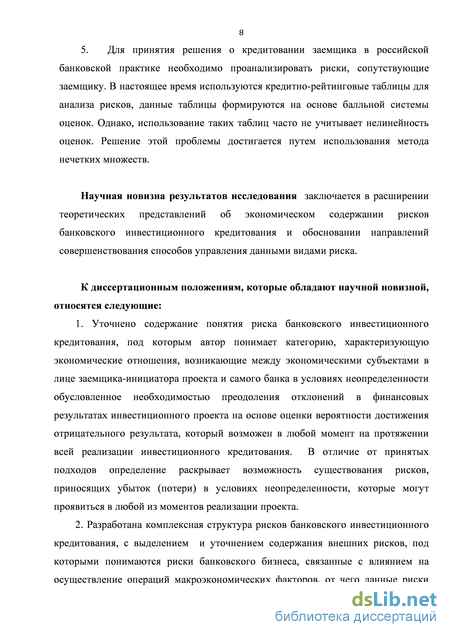 8

5. Для принятия решения о кредитовании заемщика в российской банковской практике необходимо проанализировать риски, сопутствующие заемщику. В настоящее время используются кредитно-рейтинговые таблицы для анализа рисков, данные таблицы формируются на основе балльной системы оценок. Однако, использование таких таблиц часто не учитывает нелинейность оценок. Решение этой проблемы достигается путем использования метода нечетких множеств.

Научная новизна результатов исследования заключается в расширении теоретических представлений об экономическом содержании рисков банковского инвестиционного кредитования и обосновании направлений совершенствования способов управления данными видами риска.

К диссертационным положениям, которые обладают научной новизной, относятся следующие:

1. Уточнено содержание понятия риска банковского инвестиционного кредитования, под которым автор понимает категорию, характеризующую экономические отношения, возникающие между экономическими субъектами в лице заемщика-инициатора проекта и самого банка в условиях неопределенности обусловленное необходимостью преодоления отклонений в финансовых результатах инвестиционного проекта на основе оценки вероятности достижения отрицательного результата, который возможен в любой момент на протяжении всей реализации инвестиционного кредитования. В отличие от принятых подходов определение раскрывает возможность существования рисков, приносящих убыток (потери) в условиях неопределенности, которые могут проявиться в любой из моментов реализации проекта.

2. Разработана комплексная структура рисков банковского инвестиционного кредитования, с выделением и уточнением содержания внешних рисков, под которыми понимаются риски банковского бизнеса, связанные с влиянием на осуществление операций макроэкономических факторов, от чего данные риски

dsLib.net
библиотека диссертаций